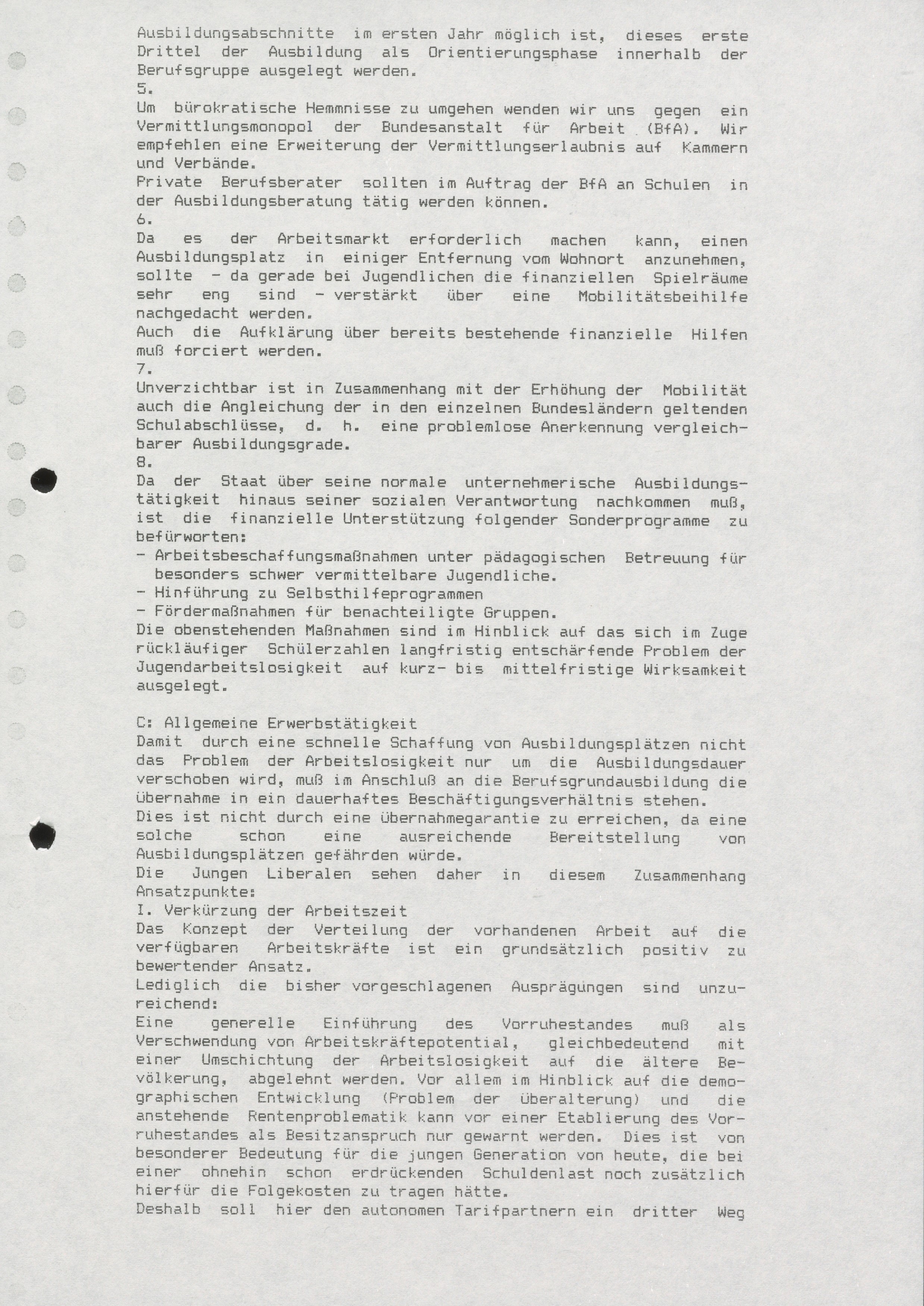 Ausbildungsabschnitte im ersten Jahr möglich ist, dieses erste Drittel der Ausbildung als Orientierungsphase innerhalb der Berufsgruppe ausgelegt werden.
5.
Um bürokratische Hemmnisse zu umgehen wenden wir uns gegen ein Vermittlungsmonopol der Bundesanstalt für Arbeit (BfA). Wir empfehlen eine Erweiterung der Vermittlungserlaubnis auf Kammern und Verbände.
Private Berufsberater sollten im Auftrag der BfA an Schulen in der Ausbildungsberatung tätig werden können.
6.
Da es der Arbeitsmarkt erforderlich machen kann, einen Ausbildungsplatz in einiger Entfernung vom Wohnort anzunehmen, sollte - da gerade bei Jugendlichen die finanziellen Spielräume sehr eng sind - verstärkt über eine Mobilitätsbeihilfe nachgedacht werden.
Auch die Aufklärung über bereits bestehende finanzielle Hilfen muß forciert werden.
7.
Unverzichtbar ist in Zusammenhang mit der Erhöhung der Mobilität auch die Angleichung der in den einzelnen Bundesländern geltenden Schulabschlüsse, d. h. eine problemlose Anerkennung vergleichbarer Ausbildungsgrade.
8.
Da der Staat über seine normale unternehmerische Ausbildungstätigkeit hinaus seiner sozialen Verantwortung nachkommen muß, ist die finanzielle Unterstützung folgender Sonderprogramme zu befürworten:
- Arbeitsbeschaffungsmaßnahmen unter pädagogischen Betreuung für besonders schwer vermittelbare Jugendliche.
- Hinführung zu Selbsthilfeprogrammen
- Fördermaßnahmen für benachteiligte Gruppen.
Die obenstehenden Maßnahmen sind im Hinblick auf das sich im Zuge rückläufiger Schülerzahlen langfristig entschärfende Problem der Jugendarbeitslosigkeit auf kurz- bis mittelfristige Wirksamkeit ausgelegt.

C: Allgemeine Erwerbstätigkeit
Damit durch eine schnelle Schaffung von Ausbildungsplätzen nicht das Problem der Arbeitslosigkeit nur um die Ausbildungsdauer verschoben wird, muß im Anschluß an die Berufsgrundausbildung die übernahme in ein dauerhaftes Beschäftigungsverhältnis stehen.
Dies ist nicht durch eine übernahmegarantie zu erreichen, da eine solche schon eine ausreichende Bereitstellung von Ausbildungsplätzen gefährden würde.
Die Jungen Liberalen sehen daher in diesem Zusammenhang Ansatzpunkte:
I. Verkürzung der Arbeitszeit
Das Konzept der Verteilung der vorhandenen Arbeit auf die verfügbaren Arbeitskräfte ist ein grundsätzlich positiv zu bewertender Ansatz.
Lediglich die bisher vorgeschlagenen Ausprägungen sind unzureichend:
Eine generelle Einführung des Vorruhestandes muß als Verschwendung von Arbeitskräftepotential, gleichbedeutend mit einer Umschichtung der Arbeitslosigkeit auf die ältere Bevölkerung, abgelehnt werden. Vor allem im Hinblick auf die demographischen Entwicklung (Problem der überalterung) und die anstehende Rentenproblematik kann vor einer Etablierung des Vorruhestandes als Besitzanspruch nur gewarnt werden. Dies ist von besonderer Bedeutung für die jungen Generation von heute, die bei einer ohnehin schon erdrückenden Schuldenlast noch zusätzlich hierfür die Folgekosten zu tragen hätte.
Deshalb soll hier den autonomen Tarifpartnern ein dritter Weg